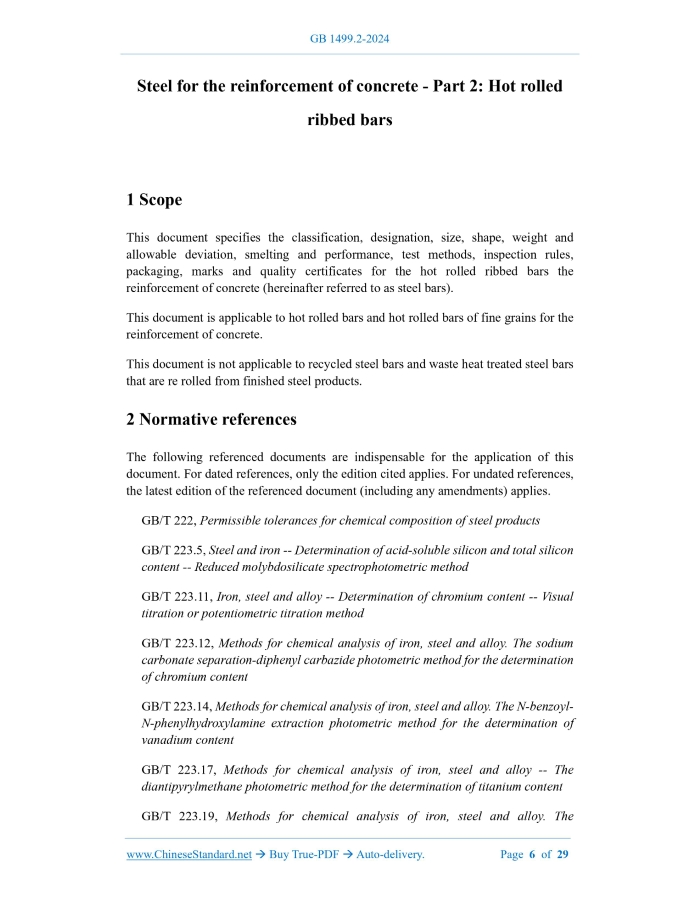 GB 1499.2-2024

Steel for the reinforcement of concrete - Part 2: Hot rolled ribbed bars

1 Scope

This document specifies the classification, designation, size, shape, weight and allowable deviation, smelting and performance, test methods, inspection rules, packaging, marks and quality certificates for the hot rolled ribbed bars the reinforcement of concrete (hereinafter referred to as steel bars).

This document is applicable to hot rolled bars and hot rolled bars of fine grains for the reinforcement of concrete.

This document is not applicable to recycled steel bars and waste heat treated steel bars that are re rolled from finished steel products.

2 Normative references

The following referenced documents are indispensable for the application of this document. For dated references, only the edition cited applies. For undated references, the latest edition of the referenced document (including any amendments) applies.

GB/T 222, Permissible tolerances for chemical composition of steel products

GB/T 223.5, Steel and iron -- Determination of acid-soluble silicon and total silicon content -- Reduced molybdosilicate spectrophotometric method

GB/T 223.11, Iron, steel and alloy -- Determination of chromium content -- Visual titration or potentiometric titration method

GB/T 223.12, Methods for chemical analysis of iron, steel and alloy. The sodium carbonate separation-diphenyl carbazide photometric method for the determination of chromium content

GB/T 223.14, Methods for chemical analysis of iron, steel and alloy. The N-benzoyl-N-phenylhydroxylamine extraction photometric method for the determination of vanadium content

GB/T 223.17, Methods for chemical analysis of iron, steel and alloy -- The diantipyrylmethane photometric method for the determination of titanium content

GB/T 223.19, Methods for chemical analysis of iron, steel and alloy. The

www.ChineseStandard.net → Buy True-PDF → Auto-delivery.    Page 6 of 29